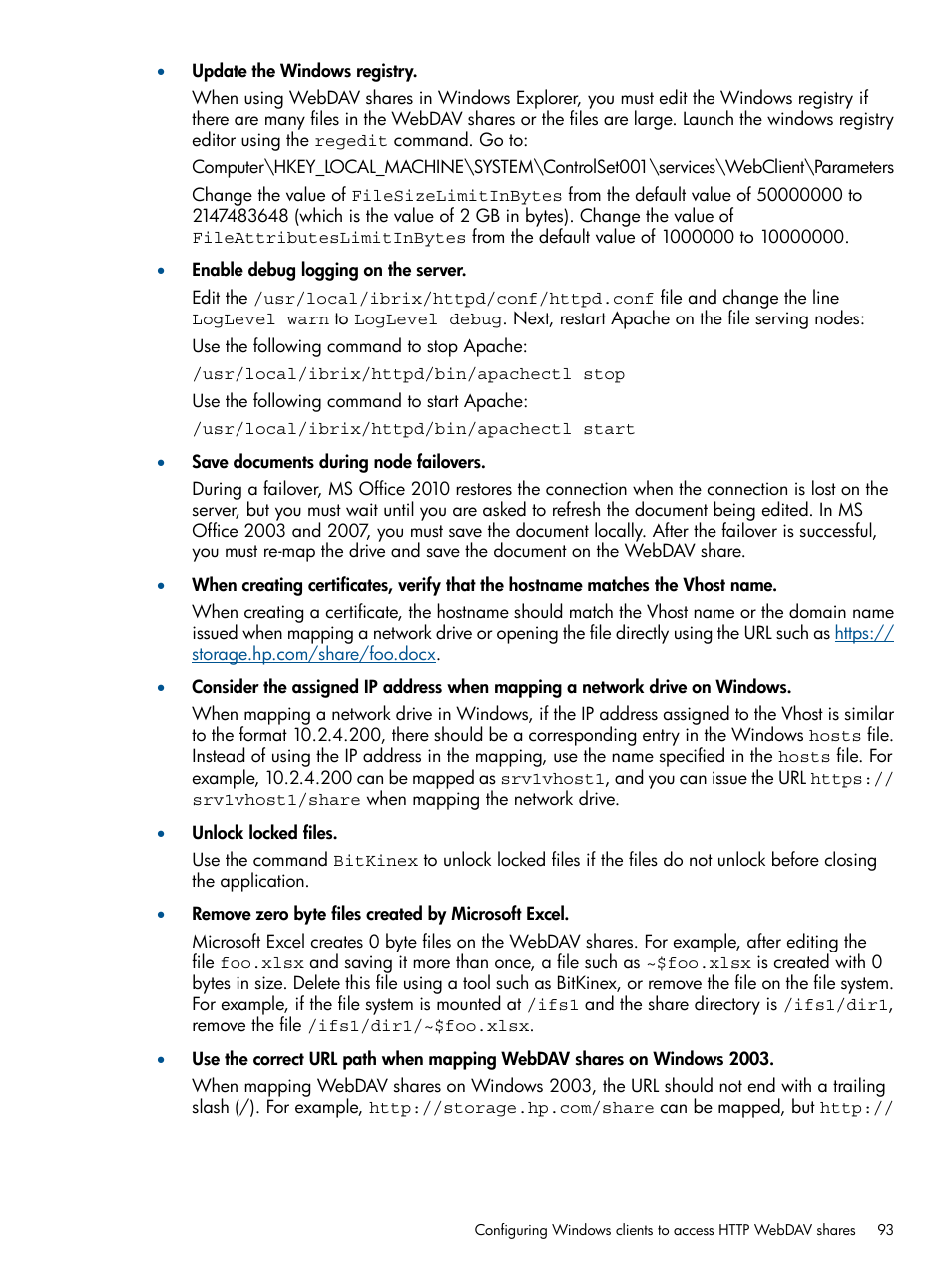 • Update the Windows registry.

When using WebDAV shares in Windows Explorer, you must edit the Windows registry if there are many files in the WebDAV shares or the files are large. Launch the windows registry editor using the regedit command. Go to:

Computer\HKEY_LOCAL_MACHINE\SYSTEM\ControlSet001\services\WebClient\Parameters

Change the value of FileSizeLimitInBytes from the default value of 50000000 to 2147483648 (which is the value of 2 GB in bytes). Change the value of FileAttributesLimitInBytes from the default value of 1000000 to 10000000.

• Enable debug logging on the server.

Edit the /usr/local/ibrix/httpd/conf/httpd.conf file and change the line LogLevel warn to LogLevel debug. Next, restart Apache on the file serving nodes:

Use the following command to stop Apache:

/usr/local/ibrix/httpd/bin/apachectl stop

Use the following command to start Apache:

/usr/local/ibrix/httpd/bin/apachectl start

• Save documents during node failovers.

During a failover, MS Office 2010 restores the connection when the connection is lost on the server, but you must wait until you are asked to refresh the document being edited. In MS Office 2003 and 2007, you must save the document locally. After the failover is successful, you must re-map the drive and save the document on the WebDAV share.

• When creating certificates, verify that the hostname matches the Vhost name.

When creating a certificate, the hostname should match the Vhost name or the domain name issued when mapping a network drive or opening the file directly using the URL such as https://storage.hp.com/share/foo.docx.

• Consider the assigned IP address when mapping a network drive on Windows.

When mapping a network drive in Windows, if the IP address assigned to the Vhost is similar to the format 10.2.4.200, there should be a corresponding entry in the Windows hosts file. Instead of using the IP address in the mapping, use the name specified in the hosts file. For example, 10.2.4.200 can be mapped as srv1vhost1, and you can issue the URL https://srv1vhost1/share when mapping the network drive.

• Unlock locked files.

Use the command BitKinex to unlock locked files if the files do not unlock before closing the application.

• Remove zero byte files created by Microsoft Excel.

Microsoft Excel creates 0 byte files on the WebDAV shares. For example, after editing the file foo.xlsx and saving it more than once, a file such as ~$foo.xlsx is created with 0 bytes in size. Delete this file using a tool such as BitKinex, or remove the file on the file system. For example, if the file system is mounted at /ifs1 and the share directory is /ifs1/dir1, remove the file /ifs1/dir1/~$foo.xlsx.

• Use the correct URL path when mapping WebDAV shares on Windows 2003.

When mapping WebDAV shares on Windows 2003, the URL should not end with a trailing slash (/). For example, http://storage.hp.com/share can be mapped, but http://

Configuring Windows clients to access HTTP WebDAV shares 93